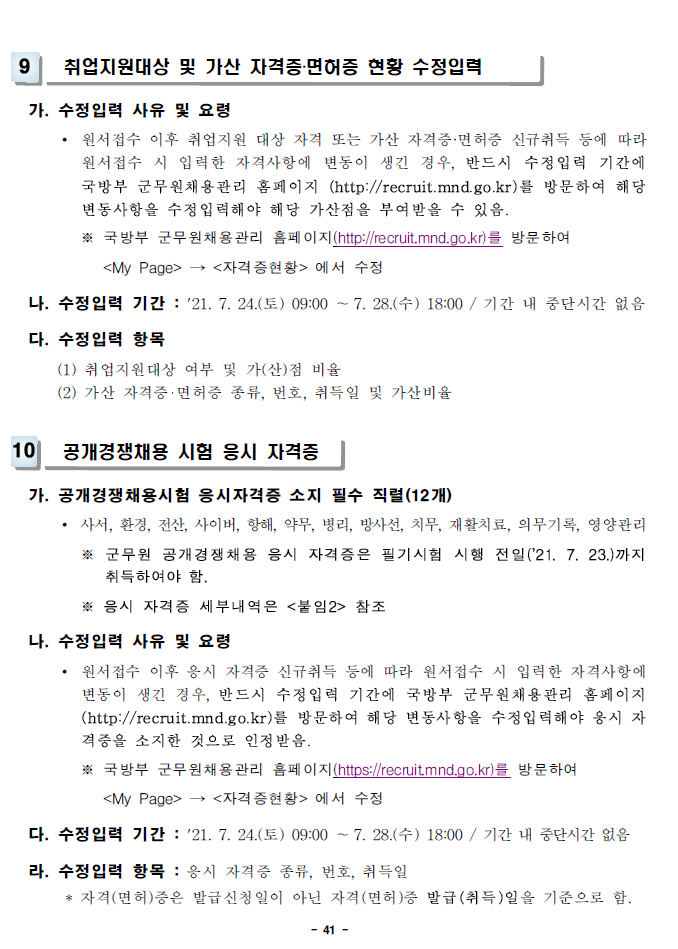 9 취업지원대상 및 가산 자격증·면허증 현황 수정입력

가. 수정입력 사유 및 요령

• 원서접수 이후 취업지원 대상 자격 또는 가산 자격증·면허증 신규취득 등에 따라 원서접수 시 입력한 자격사항에 변동이 생긴 경우, 반드시 수정입력 기간에 국방부 군무원채용관리 홈페이지 (http://recruit.mnd.go.kr)를 방문하여 해당 변동사항을 수정입력해야 해당 가산점을 부여받을 수 있음.

※ 국방부 군무원채용관리 홈페이지(http://recruit.mnd.go.kr)를 방문하여 <My Page> → <자격증현황> 에서 수정

나. 수정입력 기간 : '21. 7. 24.(토) 09:00 ~ 7. 28.(수) 18:00 / 기간 내 중단시간 없음

다. 수정입력 항목

(1) 취업지원대상 여부 및 가(산)점 비율
(2) 가산 자격증·면허증 종류, 번호, 취득일 및 가산비율

10 공개경쟁채용 시험 응시 자격증

가. 공개경쟁채용시험 응시자격증 소지 필수 직렬(12개)

• 사서, 환경, 전산, 사이버, 항해, 약무, 병리, 방사선, 치무, 재활치료, 의무기록, 영양관리

※ 군무원 공개경쟁채용 응시 자격증은 필기시험 시행 전일('21. 7. 23.)까지 취득하여야 함.

※ 응시 자격증 세부내역은 <붙임2> 참조

나. 수정입력 사유 및 요령

• 원서접수 이후 응시 자격증 신규취득 등에 따라 원서접수 시 입력한 자격사항에 변동이 생긴 경우, 반드시 수정입력 기간에 국방부 군무원채용관리 홈페이지 (http://recruit.mnd.go.kr)를 방문하여 해당 변동사항을 수정입력해야 응시 자격증을 소지한 것으로 인정받음.

※ 국방부 군무원채용관리 홈페이지(https://recruit.mnd.go.kr)를 방문하여 <My Page> → <자격증현황> 에서 수정

다. 수정입력 기간 : '21. 7. 24.(토) 09:00 ~ 7. 28.(수) 18:00 / 기간 내 중단시간 없음

라. 수정입력 항목 : 응시 자격증 종류, 번호, 취득일

* 자격(면허)증은 발급신청일이 아닌 자격(면허)증 발급(취득)일을 기준으로 함.

- 41 -